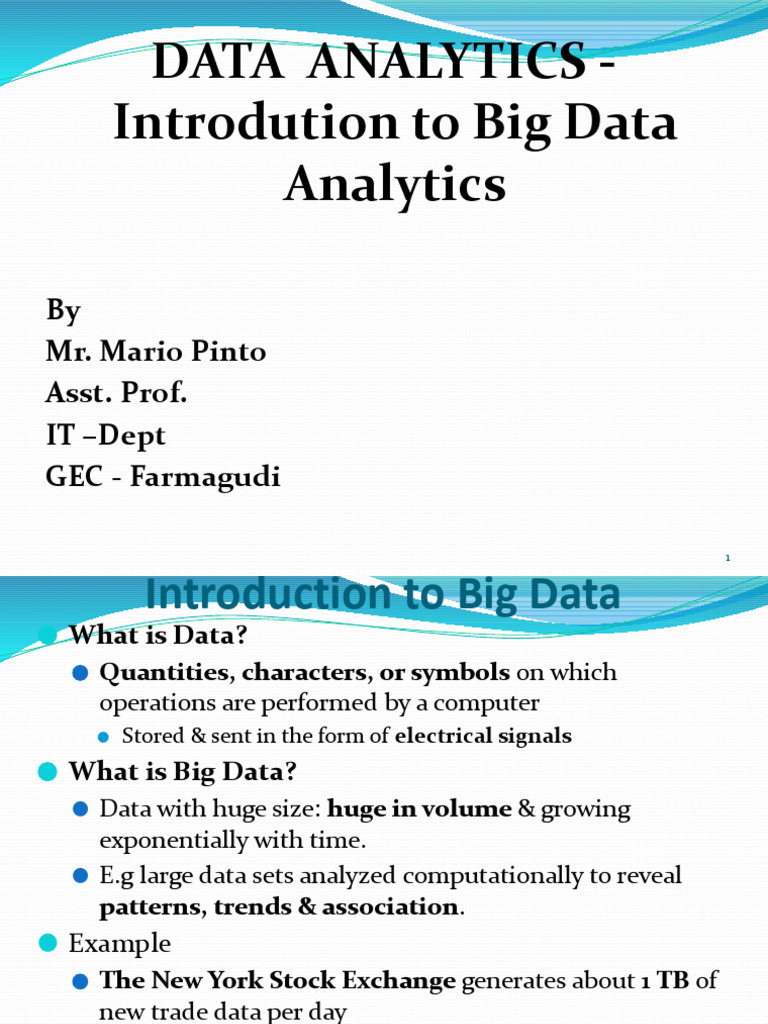 DATA ANALYTICS - Introdution to Big Data Analytics

By
Mr. Mario Pinto
Asst. Prof.
IT –Dept
GEC - Farmagudi

1

Introduction to Big Data

What is Data?

Quantities, characters, or symbols on which operations are performed by a computer

Stored & sent in the form of electrical signals

What is Big Data?

Data with huge size: huge in volume & growing exponentially with time.

E.g large data sets analyzed computationally to reveal patterns, trends & association.

Example

The New York Stock Exchange generates about 1 TB of new trade data per day